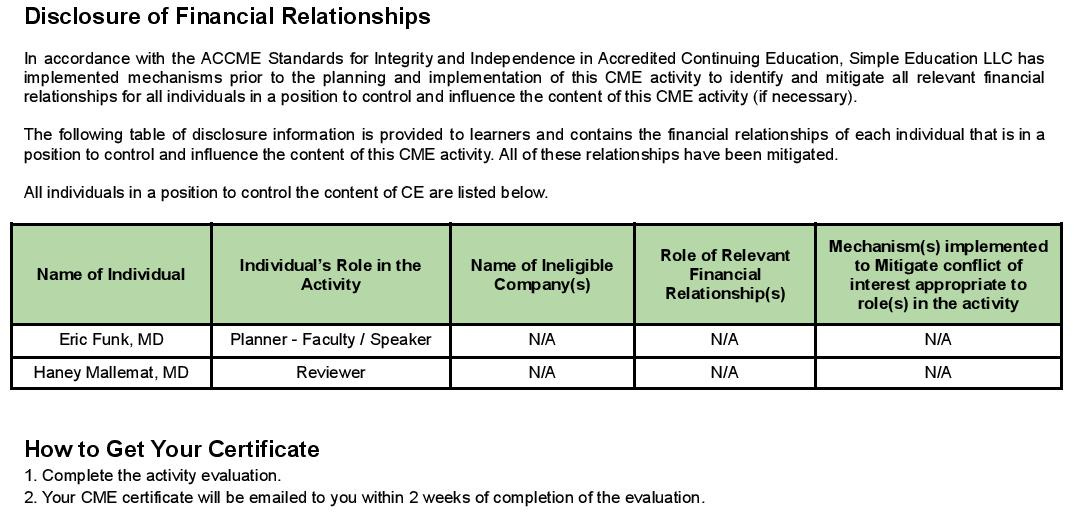 Disclosure of Financial Relationships

In accordance with the ACCME Standards for Integrity and Independence in Accredited Continuing Education, Simple Education LLC has implemented mechanisms prior to the planning and implementation of this CME activity to identify and mitigate all relevant financial relationships for all individuals in a position to control and influence the content of this CME activity (if necessary).

The following table of disclosure information is provided to learners and contains the financial relationships of each individual that is in a position to control and influence the content of this CME activity. All of these relationships have been mitigated.

All individuals in a position to control the content of CE are listed below.

| Name of Individual | Individual's Role in the Activity | Name of Ineligible Company(s) | Role of Relevant Financial Relationship(s) | Mechanism(s) implemented to Mitigate conflict of interest appropriate to role(s) in the activity |
|---|---|---|---|---|
| Eric Funk, MD | Planner - Faculty / Speaker | N/A | N/A | N/A |
| Haney Mallemat, MD | Reviewer | N/A | N/A | N/A |

How to Get Your Certificate
1. Complete the activity evaluation.
2. Your CME certificate will be emailed to you within 2 weeks of completion of the evaluation.